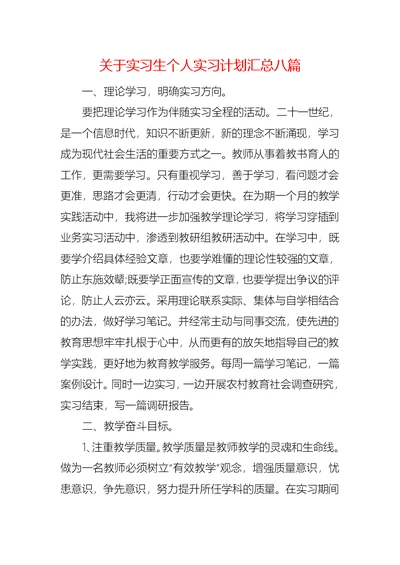 关于实习生个人实习计划汇总八篇

一、理论学习，明确实习方向。

要把理论学习作为伴随实习全程的活动。二十一世纪，是一个信息时代，知识不断更新，新的理念不断涌现，学习成为现代社会生活的重要方式之一。教师从事着教书育人的工作，更需要学习。只有重视学习，善于学习，看问题才会更准，思路才会更清，行动才会更快。在为期一个月的教学实践活动中，我将进一步加强教学理论学习，将学习穿插到业务实习活动中，渗透到教研组教研活动中。在学习中，既要学介绍具体经验文章，也要学难懂的理论性较强的文章，防止东施效颦;既要学正面宣传的文章，也要学提出争议的评论，防止人云亦云。采用理论联系实际、集体与自学相结合的办法，做好学习笔记。并经常主动与同事交流，使先进的教育思想牢牢扎根于心中，从而更有的放矢地指导自己的教学实践，更好地为教育教学服务。每周一篇学习笔记，一篇案例设计。同时一边实习，一边开展农村教育社会调查研究，实习结束，写一篇调研报告。

二、教学奋斗目标。

1、注重教学质量。教学质量是教师教学的灵魂和生命线。做为一名教师必须树立"有效教学"观念，增强质量意识，忧患意识，争先意识，努力提升所任学科的质量。在实习期间